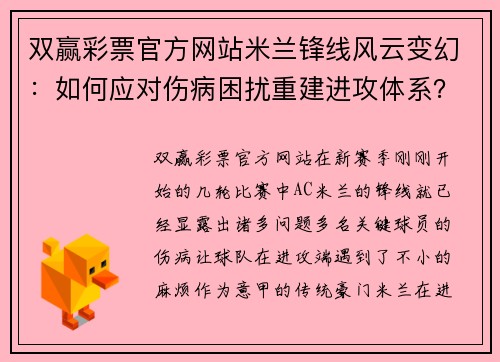 双赢彩票官方网站米兰锋线风云变幻：如何应对伤病困扰重建进攻体系？

双赢彩票官方网站在新赛季刚刚开始的几轮比赛中AC米兰的锋线就已经显露出诸多问题多名关键球员的伤病让球队在进攻端遇到了不小的麻烦作为意甲的传统豪门米兰在进